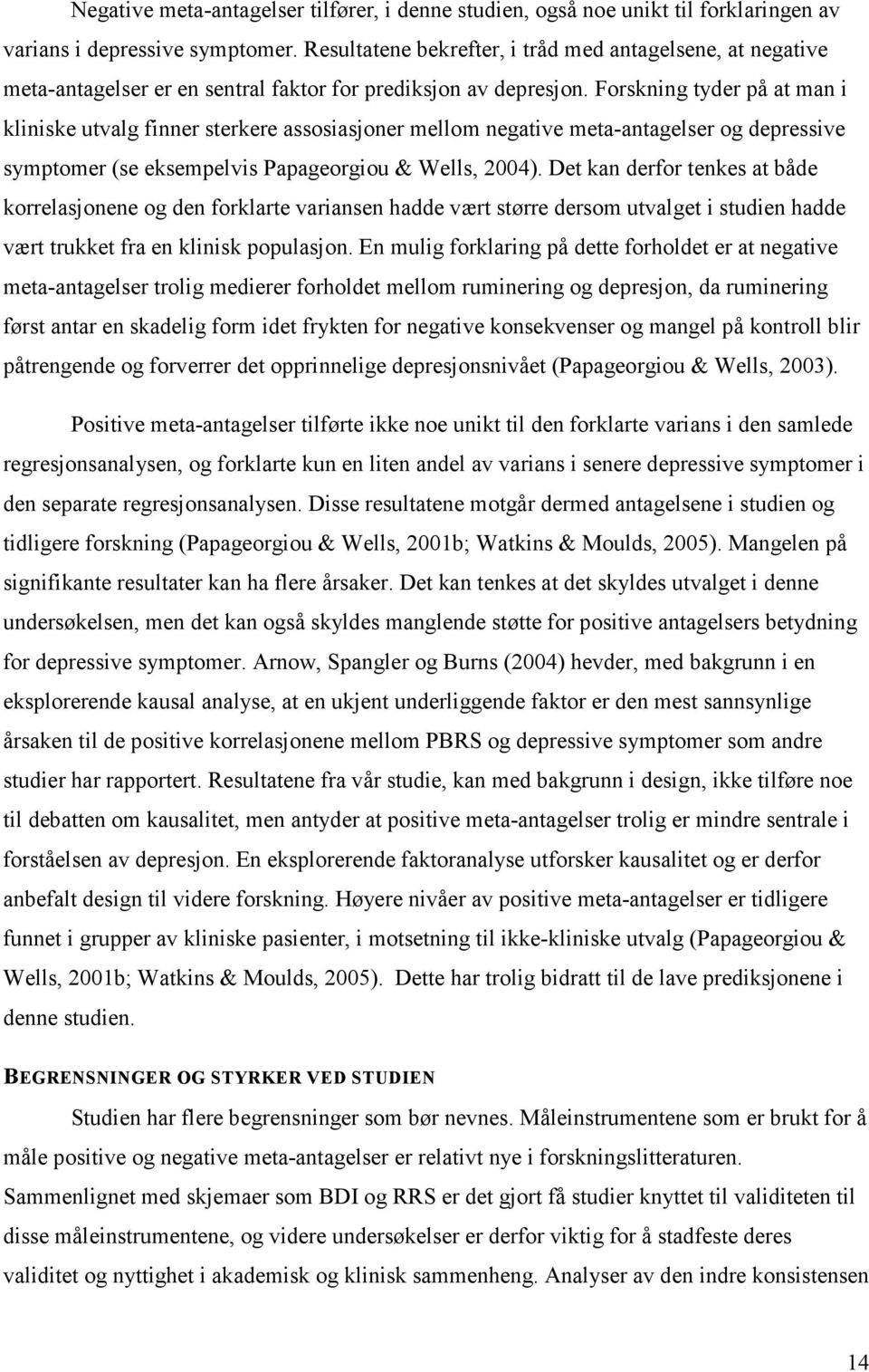 Negative meta-antagelser tilfører, i denne studien, også noe unikt til forklaringen av varians i depressive symptomer. Resultatene bekrefter, i tråd med antagelsene, at negative meta-antagelser er en sentral faktor for prediksjon av depresjon. Forskning tyder på at man i kliniske utvalg finner sterkere assosiasjoner mellom negative meta-antagelser og depressive symptomer (se eksempelvis Papageorgiou & Wells, 2004). Det kan derfor tenkes at både korrelasjonene og den forklarte variansen hadde vært større dersom utvalget i studien hadde vært trukket fra en klinisk populasjon. En mulig forklaring på dette forholdet er at negative meta-antagelser trolig medierer forholdet mellom ruminering og depresjon, da ruminering først antar en skadelig form idet frykten for negative konsekvenser og mangel på kontroll blir påtrengende og forverrer det opprinnelige depresjonsnivået (Papageorgiou & Wells, 2003).

Positive meta-antagelser tilførte ikke noe unikt til den forklarte varians i den samlede regresjonsanalysen, og forklarte kun en liten andel av varians i senere depressive symptomer i den separate regresjonsanalysen. Disse resultatene motgår dermed antagelsene i studien og tidligere forskning (Papageorgiou & Wells, 2001b; Watkins & Moulds, 2005). Mangelen på signifikante resultater kan ha flere årsaker. Det kan tenkes at det skyldes utvalget i denne undersøkelsen, men det kan også skyldes manglende støtte for positive antagelsers betydning for depressive symptomer. Arnow, Spangler og Burns (2004) hevder, med bakgrunn i en eksplorerende kausal analyse, at en ukjent underliggende faktor er den mest sannsynlige årsaken til de positive korrelasjonene mellom PBRS og depressive symptomer som andre studier har rapportert. Resultatene fra vår studie, kan med bakgrunn i design, ikke tilføre noe til debatten om kausalitet, men antyder at positive meta-antagelser trolig er mindre sentrale i forståelsen av depresjon. En eksplorerende faktoranalyse utforsker kausalitet og er derfor anbefalt design til videre forskning. Høyere nivåer av positive meta-antagelser er tidligere funnet i grupper av kliniske pasienter, i motsetning til ikke-kliniske utvalg (Papageorgiou & Wells, 2001b; Watkins & Moulds, 2005). Dette har trolig bidratt til de lave prediksjonene i denne studien.

BEGRENSNINGER OG STYRKER VED STUDIEN

Studien har flere begrensninger som bør nevnes. Måleinstrumentene som er brukt for å måle positive og negative meta-antagelser er relativt nye i forskningslitteraturen. Sammenlignet med skjemaer som BDI og RRS er det gjort få studier knyttet til validiteten til disse måleinstrumentene, og videre undersøkelser er derfor viktig for å stadfeste deres validitet og nyttighet i akademisk og klinisk sammenheng. Analyser av den indre konsistensen

14